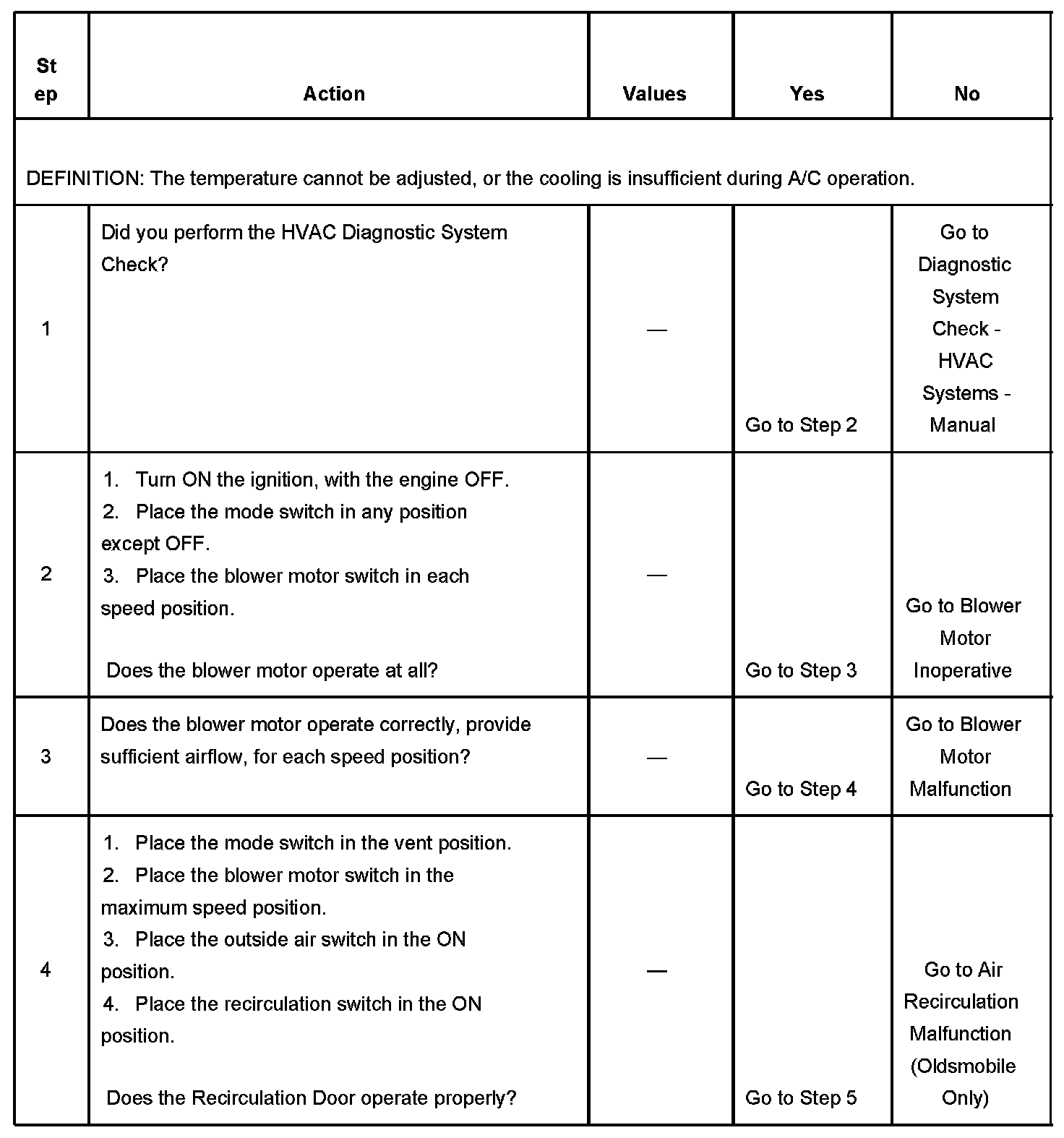 | Step | Action | Values | Yes | No |
|---|---|---|---|---|
| DEFINITION: The temperature cannot be adjusted, or the cooling is insufficient during A/C operation. | | | | |
| 1 | Did you perform the HVAC Diagnostic System Check? | — | Go to Step 2 | Go to Diagnostic System Check - HVAC Systems - Manual |
| 2 | 1. Turn ON the ignition, with the engine OFF. 2. Place the mode switch in any position except OFF. 3. Place the blower motor switch in each speed position. Does the blower motor operate at all? | — | Go to Step 3 | Go to Blower Motor Inoperative |
| 3 | Does the blower motor operate correctly, provide sufficient airflow, for each speed position? | — | Go to Step 4 | Go to Blower Motor Malfunction |
| 4 | 1. Place the mode switch in the vent position. 2. Place the blower motor switch in the maximum speed position. 3. Place the outside air switch in the ON position. 4. Place the recirculation switch in the ON position. Does the Recirculation Door operate properly? | — | Go to Step 5 | Go to Air Recirculation Malfunction (Oldsmobile Only) |